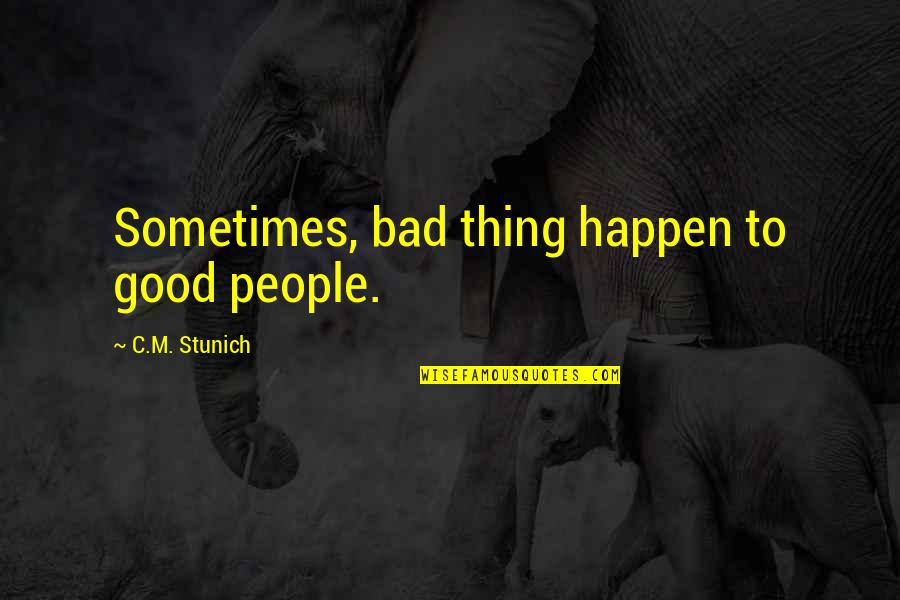 Sometimes, bad thing happen to good people.

~ C.M. Stunich

WISEFAMOUSQUOTES.COM